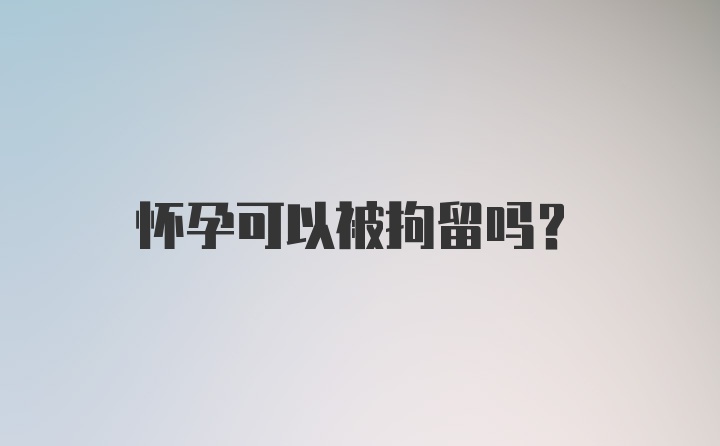 怀孕可以被拘留吗?